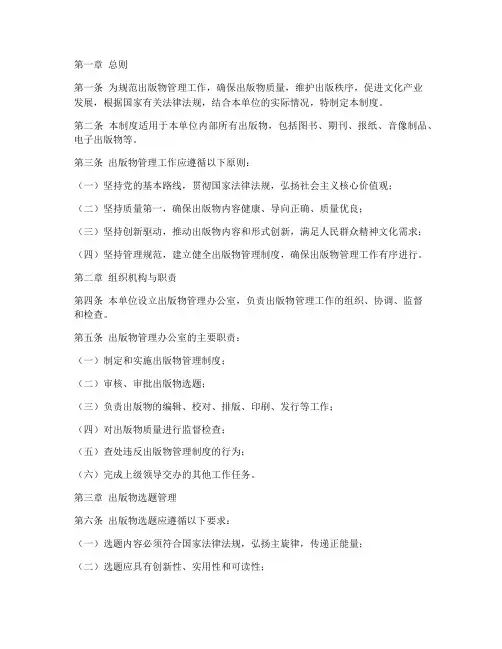 第一章 总则

第一条 为规范出版物管理工作，确保出版物质量，维护出版秩序，促进文化产业发展，根据国家有关法律法规，结合本单位的实际情况，特制定本制度。

第二条 本制度适用于本单位内部所有出版物，包括图书、期刊、报纸、音像制品、电子出版物等。

第三条 出版物管理工作应遵循以下原则：

（一）坚持党的基本路线，贯彻国家法律法规，弘扬社会主义核心价值观；

（二）坚持质量第一，确保出版物内容健康、导向正确、质量优良；

（三）坚持创新驱动，推动出版物内容和形式创新，满足人民群众精神文化需求；

（四）坚持管理规范，建立健全出版物管理制度，确保出版物管理工作有序进行。

第二章 组织机构与职责

第四条 本单位设立出版物管理办公室，负责出版物管理工作的组织、协调、监督和检查。

第五条 出版物管理办公室的主要职责：

（一）制定和实施出版物管理制度；

（二）审核、审批出版物选题；

（三）负责出版物的编辑、校对、排版、印刷、发行等工作；

（四）对出版物质量进行监督检查；

（五）查处违反出版物管理制度的行为；

（六）完成上级领导交办的其他工作任务。

第三章 出版物选题管理

第六条 出版物选题应遵循以下要求：

（一）选题内容必须符合国家法律法规，弘扬主旋律，传递正能量；

（二）选题应具有创新性、实用性和可读性；